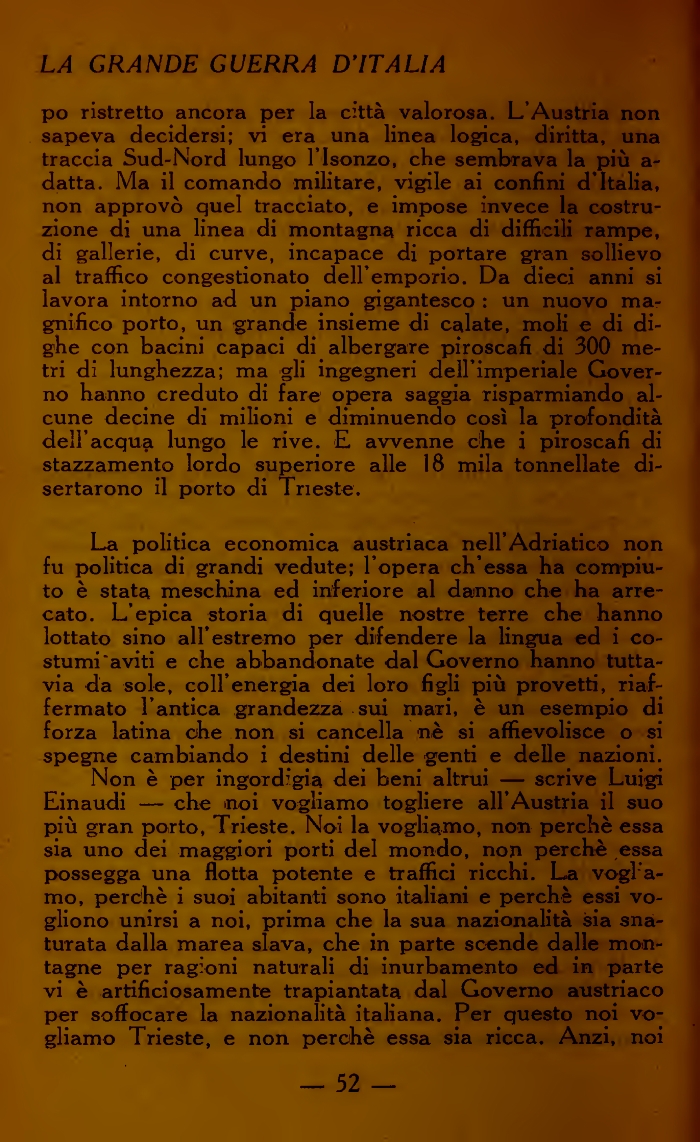 LA GRANDE GUERRA D'ITALIA

po ristretto ancora per la città valorosa. L'Austria non sapeva decidersi; vi era una linea logica, diritta, una traccia Sud-Nord lungo l'Isonzo, che sembrava la più adatta. Ma il comando militare, vigile ai confini d'Italia, non approvò quel tracciato, e impose invece la costruzione di una linea di montagna ricca di difficili rampe, di gallerie, di curve, incapace di portare gran sollievo al traffico congestionato dell'emporio. Da dieci anni si lavora intorno ad un piano gigantesco: un nuovo magnifico porto, un grande insieme di calate, moli e di dighe con bacini capaci di albergare piroscafi di 300 metri di lunghezza; ma gli ingegneri dell'imperiale Governo hanno creduto di fare opera saggia risparmiando alcune decine di milioni e diminuendo così la profondità dell'acqua lungo le rive. E avvenne che i piroscafi di stazzamento lordo superiore alle 18 mila tonnellate disertarono il porto di Trieste.

La politica economica austriaca nell'Adriatico non fu politica di grandi vedute; l'opera ch'essa ha compiuto è stata meschina ed inferiore al danno che ha arrecato. L'epica storia di quelle nostre terre che hanno lottato sino all'estremo per difendere la lingua ed i costumi aviti e che abbandonate dal Governo hanno tuttavia da sole, coll'energia dei loro figli più provetti, riaffermato l'antica grandezza sui mari, è un esempio di forza latina che non si cancella nè si affievolisce o si spegne cambiando i destini delle genti e delle nazioni.

Non è per ingordigia dei beni altrui — scrive Luigi Einaudi — che noi vogliamo togliere all'Austria il suo più gran porto, Trieste. Noi la vogliamo, non perchè essa sia uno dei maggiori porti del mondo, non perchè essa possegga una flotta potente e traffici ricchi. La vogliamo, perchè i suoi abitanti sono italiani e perchè essi vogliono unirsi a noi, prima che la sua nazionalità sia snaturata dalla marea slava, che in parte scende dalle montagne per ragioni naturali di inurbamento ed in parte vi è artificiosamente trapiantata dal Governo austriaco per soffocare la nazionalità italiana. Per questo noi vogliamo Trieste, e non perchè essa sia ricca. Anzi, noi

— 52 —